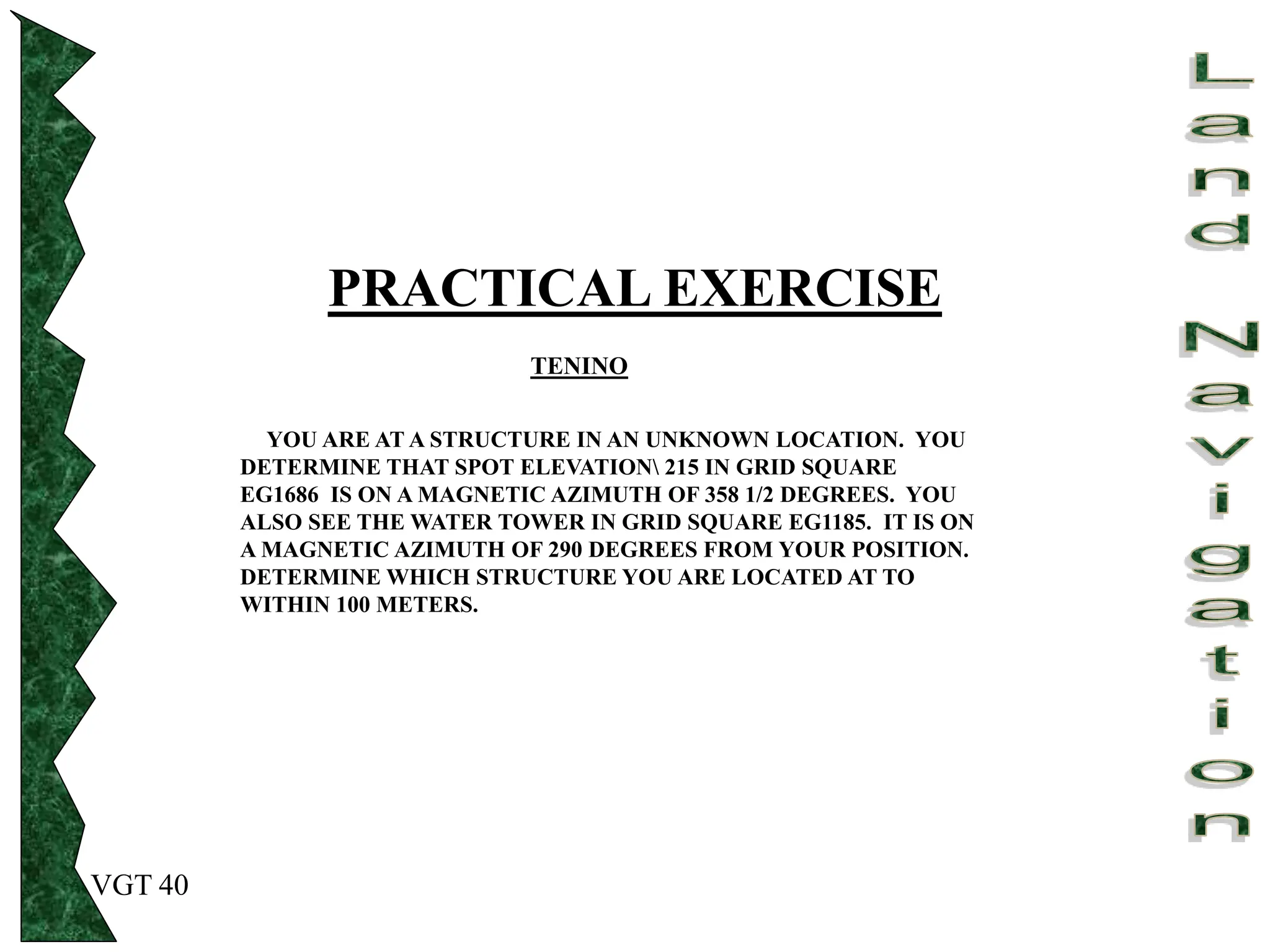 Land Navigation

PRACTICAL EXERCISE

TENINO

YOU ARE AT A STRUCTURE IN AN UNKNOWN LOCATION. YOU DETERMINE THAT SPOT ELEVATION\ 215 IN GRID SQUARE EG1686 IS ON A MAGNETIC AZIMUTH OF 358 1/2 DEGREES. YOU ALSO SEE THE WATER TOWER IN GRID SQUARE EG1185. IT IS ON A MAGNETIC AZIMUTH OF 290 DEGREES FROM YOUR POSITION. DETERMINE WHICH STRUCTURE YOU ARE LOCATED AT TO WITHIN 100 METERS.

VGT 40